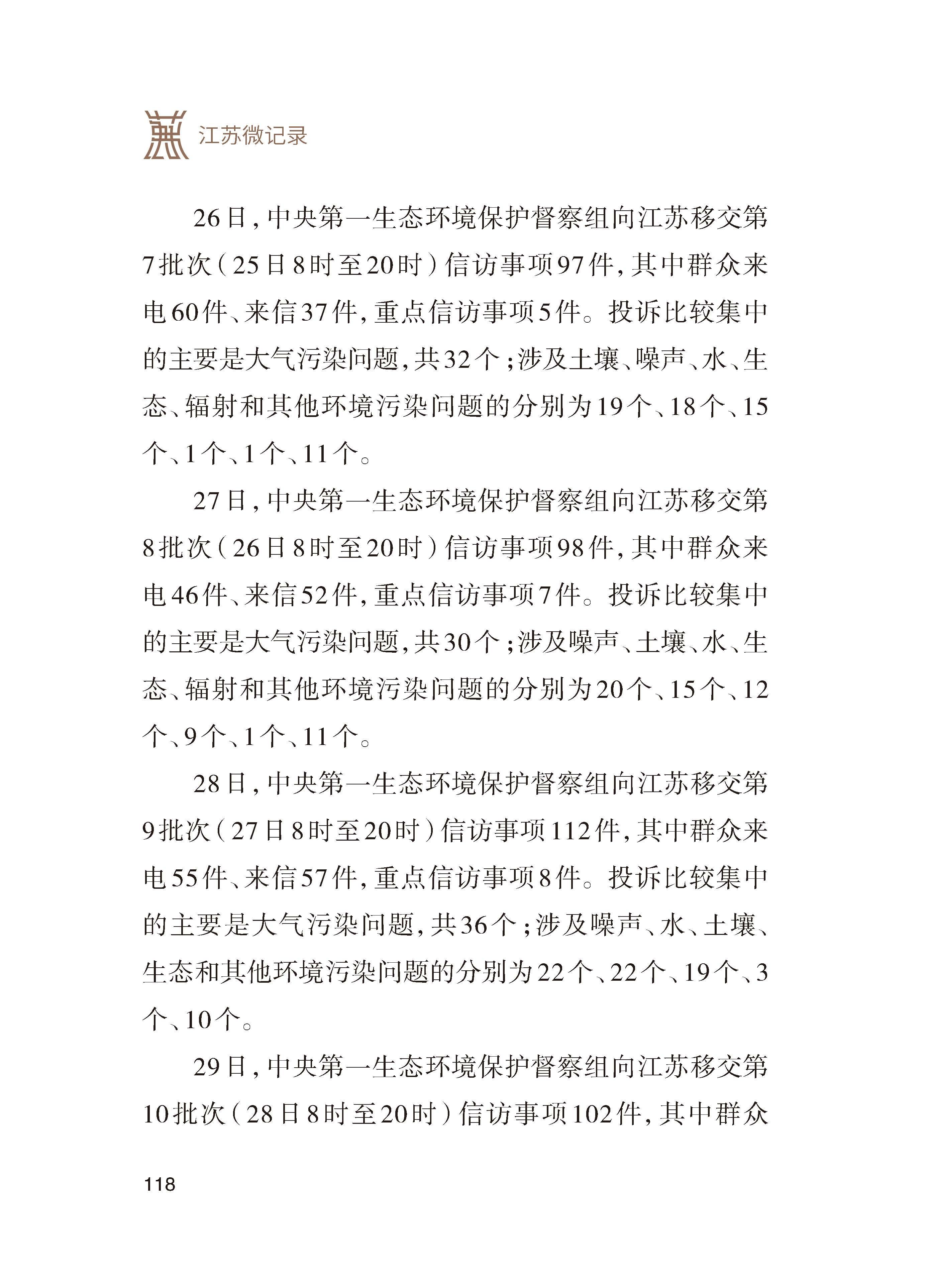 江苏微记录

26日，中央第一生态环境保护督察组向江苏移交第7批次（25日8时至20时）信访事项97件，其中群众来电60件、来信37件，重点信访事项5件。投诉比较集中的主要是大气污染问题，共32个；涉及土壤、噪声、水、生态、辐射和其他环境污染问题的分别为19个、18个、15个、1个、1个、11个。

27日，中央第一生态环境保护督察组向江苏移交第8批次（26日8时至20时）信访事项98件，其中群众来电46件、来信52件，重点信访事项7件。投诉比较集中的主要是大气污染问题，共30个；涉及噪声、土壤、水、生态、辐射和其他环境污染问题的分别为20个、15个、12个、9个、1个、11个。

28日，中央第一生态环境保护督察组向江苏移交第9批次（27日8时至20时）信访事项112件，其中群众来电55件、来信57件，重点信访事项8件。投诉比较集中的主要是大气污染问题，共36个；涉及噪声、水、土壤、生态和其他环境污染问题的分别为22个、22个、19个、3个、10个。

29日，中央第一生态环境保护督察组向江苏移交第10批次（28日8时至20时）信访事项102件，其中群众

118